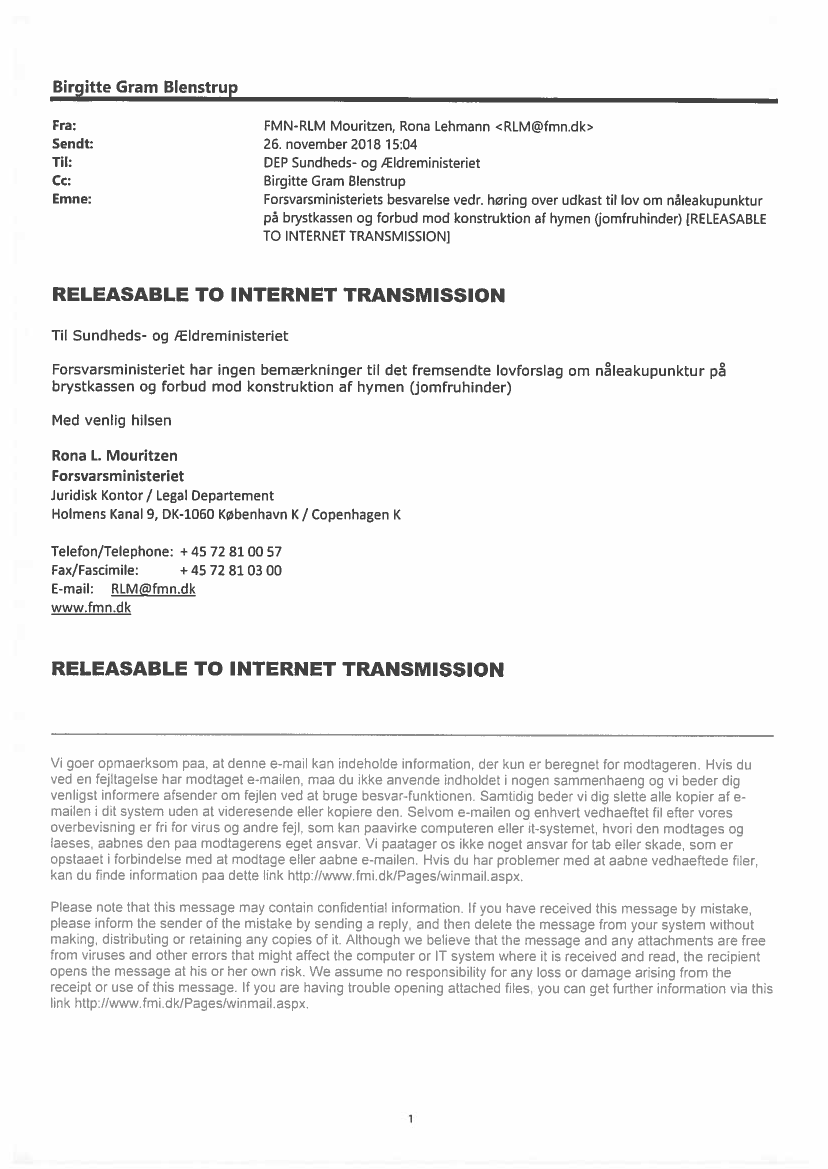 Birgitte Gram Blenstrup

Fra: FMN-RLM Mouritzen, Rona Lehmann <RLM@fmn.dk>
Sendt: 26. november 2018 15:04
Til: DEP Sundheds- og Ældreministeriet
Cc: Birgitte Gram Blenstrup
Emne: Forsvarsministeriets besvarelse vedr. høring over udkast til lov om nåleakupunktur på brystkassen og forbud mod konstruktion af hymen (jomfruhinder) [RELEASABLE TO INTERNET TRANSMISSION]

RELEASABLE TO INTERNET TRANSMISSION

Til Sundheds- og Ældreministeriet

Forsvarsministeriet har ingen bemærkninger til det fremsendte lovforslag om nåleakupunktur på brystkassen og forbud mod konstruktion af hymen (jomfruhinder)

Med venlig hilsen

Rona L. Mouritzen
Forsvarsministeriet
Juridisk Kontor / Legal Departement
Holmens Kanal 9, DK-1060 København K / Copenhagen K

Telefon/Telephone: + 45 72 81 00 57
Fax/Fascimile: + 45 72 81 03 00
E-mail: RLM@fmn.dk
www.fmn.dk

RELEASABLE TO INTERNET TRANSMISSION

Vi goer opmaerksom paa, at denne e-mail kan indeholde information, der kun er beregnet for modtageren. Hvis du ved en fejltagelse har modtaget e-mailen, maa du ikke anvende indholdet i nogen sammenhaeng og vi beder dig venligst informere afsender om fejlen ved at bruge besvar-funktionen. Samtidig beder vi dig slette alle kopier af e-mailen i dit system uden at videresende eller kopiere den. Selvom e-mailen og enhvert vedhaeftet fil efter vores overbevisning er fri for virus og andre fejl, som kan paavirke computeren eller it-systemet, hvori den modtages og laeses, aabnes den paa modtagerens eget ansvar. Vi paatager os ikke noget ansvar for tab eller skade, som er opstaaet i forbindelse med at modtage eller aabne e-mailen. Hvis du har problemer med at aabne vedhaeftede filer, kan du finde information paa dette link http://www.fmi.dk/Pages/winmail.aspx.

Please note that this message may contain confidential information. If you have received this message by mistake, please inform the sender of the mistake by sending a reply, and then delete the message from your system without making, distributing or retaining any copies of it. Although we believe that the message and any attachments are free from viruses and other errors that might affect the computer or IT system where it is received and read, the recipient opens the message at his or her own risk. We assume no responsibility for any loss or damage arising from the receipt or use of this message. If you are having trouble opening attached files, you can get further information via this link http://www.fmi.dk/Pages/winmail.aspx.

1